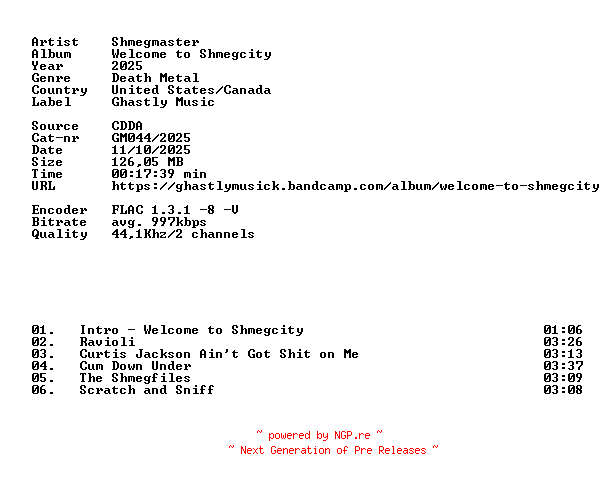 Artist Shmegmaster
Album Welcome to Shmegcity
Year 2025
Genre Death Metal
Country United States/Canada
Label Ghastly Music

Source CDDA
Cat-nr GM044/2025
Date 11/10/2025
Size 126,05 MB
Time 00:17:39 min
URL https://ghastlymusick.bandcamp.com/album/welcome-to-shmegcity

Encoder FLAC 1.3.1 -8 -V
Bitrate avg. 997kbps
Quality 44,1Khz/2 channels

01. Intro - Welcome to Shmegcity 01:06
02. Ravioli 03:26
03. Curtis Jackson Ain't Got Shit on Me 03:13
04. Cum Down Under 03:37
05. The Shmegfiles 03:09
06. Scratch and Sniff 03:08

~ powered by NGP.re ~
~ Next Generation of Pre Releases ~